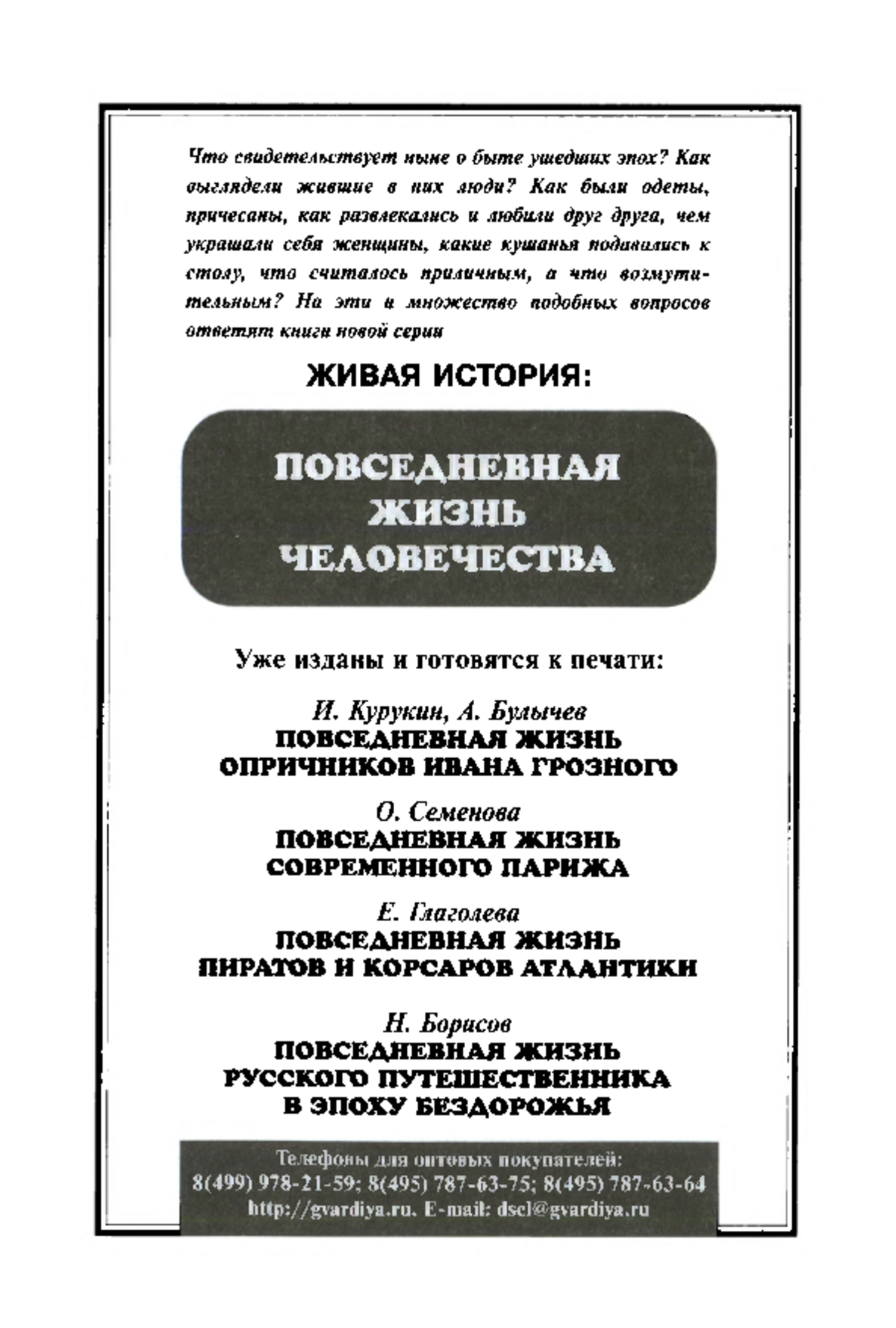 Что свидетельствует ныне о быте ушедших эпох? Как выглядели жившие в них люди? Как были одеты, причесаны, как развлекались и любили друг друга, чем украшали себя женщины, какие кушанья подавались к столу, что считалось приличным, а что возмутительным? На эти и множество подобных вопросов ответят книги новой серии

ЖИВАЯ ИСТОРИЯ:

ПОВСЕДНЕВНАЯ ЖИЗНЬ ЧЕЛОВЕЧЕСТВА

Уже изданы и готовятся к печати:

И. Курукин, А. Булычев
ПОВСЕДНЕВНАЯ ЖИЗНЬ ОПРИЧНИКОВ ИВАНА ГРОЗНОГО

О. Семенова
ПОВСЕДНЕВНАЯ ЖИЗНЬ СОВРЕМЕННОГО ПАРИЖА

Е. Глаголева
ПОВСЕДНЕВНАЯ ЖИЗНЬ ПИРАТОВ И КОРСАРОВ АТЛАНТИКИ

Н. Борисов
ПОВСЕДНЕВНАЯ ЖИЗНЬ РУССКОГО ПУТЕШЕСТВЕННИКА В ЭПОХУ БЕЗДОРОЖЬЯ

Телефоны для оптовых покупателей:
8(499) 978-21-59; 8(495) 787-63-75; 8(495) 787-63-64
http://gvardiya.ru. E-mail: dsel@gvardiya.ru